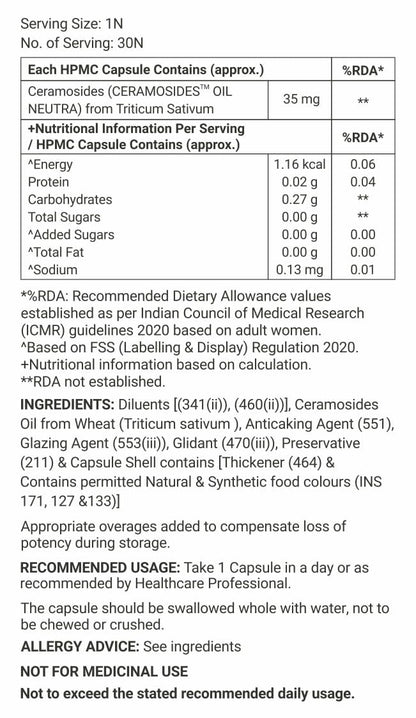 Serving Size: 1N
No. of Serving: 30N

| Each HPMC Capsule Contains (approx.) | | %RDA* |
|---|---|---|
| Ceramosides (CERAMOSIDES™ OIL NEUTRA) from Triticum Sativum | 35 mg | ** |
| +Nutritional Information Per Serving / HPMC Capsule Contains (approx.) | | %RDA* |
| ^Energy | 1.16 kcal | 0.06 |
| Protein | 0.02 g | 0.04 |
| Carbohydrates | 0.27 g | ** |
| Total Sugars | 0.00 g | ** |
| ^Added Sugars | 0.00 g | 0.00 |
| ^Total Fat | 0.00 g | 0.00 |
| ^Sodium | 0.13 mg | 0.01 |

*%RDA: Recommended Dietary Allowance values established as per Indian Council of Medical Research (ICMR) guidelines 2020 based on adult women.
^Based on FSS (Labelling & Display) Regulation 2020.
+Nutritional information based on calculation.
**RDA not established.

INGREDIENTS: Diluents [(341(ii)), (460(ii))], Ceramosides Oil from Wheat (Triticum sativum ), Anticaking Agent (551), Glazing Agent (553(iii)), Glidant (470(iii)), Preservative (211) & Capsule Shell contains [Thickener (464) & Contains permitted Natural & Synthetic food colours (INS 171, 127 &133)]

Appropriate overages added to compensate loss of potency during storage.

RECOMMENDED USAGE: Take 1 Capsule in a day or as recommended by Healthcare Professional.

The capsule should be swallowed whole with water, not to be chewed or crushed.

ALLERGY ADVICE: See ingredients

NOT FOR MEDICINAL USE

Not to exceed the stated recommended daily usage.